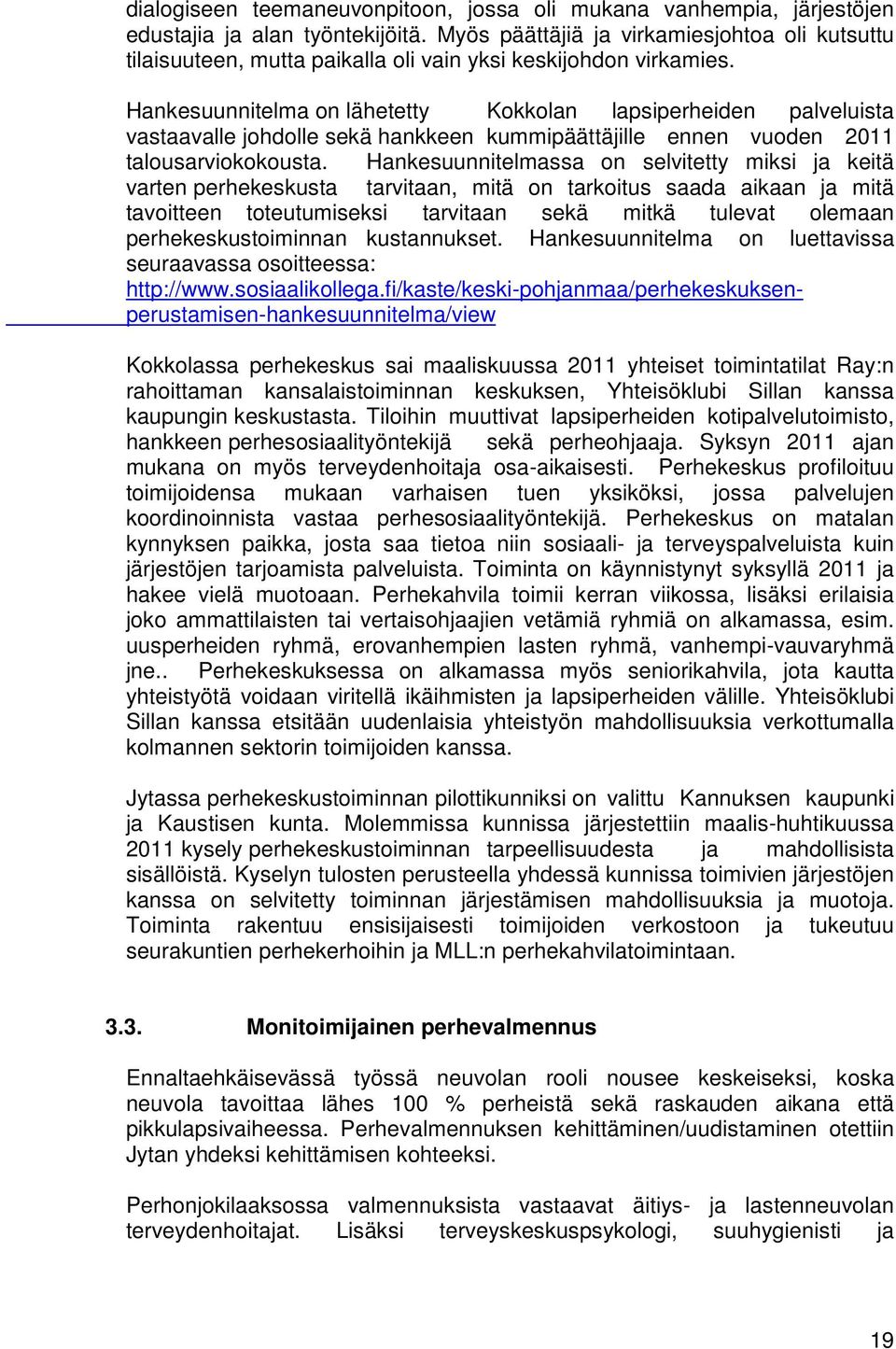 dialogiseen teemaneuvonpitoon, jossa oli mukana vanhempia, järjestöjen edustajia ja alan työntekijöitä. Myös päättäjiä ja virkamiesjohtoa oli kutsuttu tilaisuuteen, mutta paikalla oli vain yksi keskijohdon virkamies.

Hankesuunnitelma on lähetetty Kokkolan lapsiperheiden palveluista vastaavalle johdolle sekä hankkeen kummipäättäjille ennen vuoden 2011 talousarviokokousta. Hankesuunnitelmassa on selvitetty miksi ja keitä varten perhekeskusta tarvitaan, mitä on tarkoitus saada aikaan ja mitä tavoitteen toteutumiseksi tarvitaan sekä mitkä tulevat olemaan perhekeskustoiminnan kustannukset. Hankesuunnitelma on luettavissa seuraavassa osoitteessa: http://www.sosiaalikollega.fi/kaste/keski-pohjanmaa/perhekeskuksen-perustamisen-hankesuunnitelma/view

Kokkolassa perhekeskus sai maaliskuussa 2011 yhteiset toimintatilat Ray:n rahoittaman kansalaistoiminnan keskuksen, Yhteisöklubi Sillan kanssa kaupungin keskustasta. Tiloihin muuttivat lapsiperheiden kotipalvelutoimisto, hankkeen perhesosiaalityöntekijä sekä perheohjaaja. Syksyn 2011 ajan mukana on myös terveydenhoitaja osa-aikaisesti. Perhekeskus profiloituu toimijoidensa mukaan varhaisen tuen yksiköksi, jossa palvelujen koordinoinnista vastaa perhesosiaalityöntekijä. Perhekeskus on matalan kynnyksen paikka, josta saa tietoa niin sosiaali- ja terveyspalveluista kuin järjestöjen tarjoamista palveluista. Toiminta on käynnistynyt syksyllä 2011 ja hakee vielä muotoaan. Perhekahvila toimii kerran viikossa, lisäksi erilaisia joko ammattilaisten tai vertaisohjaajien vetämiä ryhmiä on alkamassa, esim. uusperheiden ryhmä, erovanhempien lasten ryhmä, vanhempi-vauvaryhmä jne.. Perhekeskuksessa on alkamassa myös seniorikahvila, jota kautta yhteistyötä voidaan viritellä ikäihmisten ja lapsiperheiden välille. Yhteisöklubi Sillan kanssa etsitään uudenlaisia yhteistyön mahdollisuuksia verkottumalla kolmannen sektorin toimijoiden kanssa.

Jytassa perhekeskustoiminnan pilottikunniksi on valittu Kannuksen kaupunki ja Kaustisen kunta. Molemmissa kunnissa järjestettiin maalis-huhtikuussa 2011 kysely perhekeskustoiminnan tarpeellisuudesta ja mahdollisista sisällöistä. Kyselyn tulosten perusteella yhdessä kunnissa toimivien järjestöjen kanssa on selvitetty toiminnan järjestämisen mahdollisuuksia ja muotoja. Toiminta rakentuu ensisijaisesti toimijoiden verkostoon ja tukeutuu seurakuntien perhekerhoihin ja MLL:n perhekahvilatoimintaan.

3.3. Monitoimijainen perhevalmennus

Ennaltaehkäisevässä työssä neuvolan rooli nousee keskeiseksi, koska neuvola tavoittaa lähes 100 % perheistä sekä raskauden aikana että pikkulapsivaiheessa. Perhevalmennuksen kehittäminen/uudistaminen otettiin Jytan yhdeksi kehittämisen kohteeksi.

Perhonjokilaaksossa valmennuksista vastaavat äitiys- ja lastenneuvolan terveydenhoitajat. Lisäksi terveyskeskuspsykologi, suuhygienisti ja

19